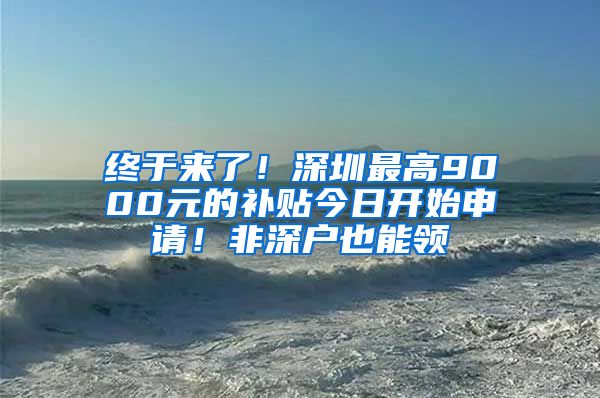 终于来了！深圳最高9000元的补贴今日开始申请！非深户也能领